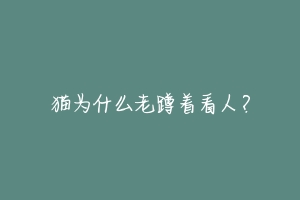 猫为什么老蹲着看人？